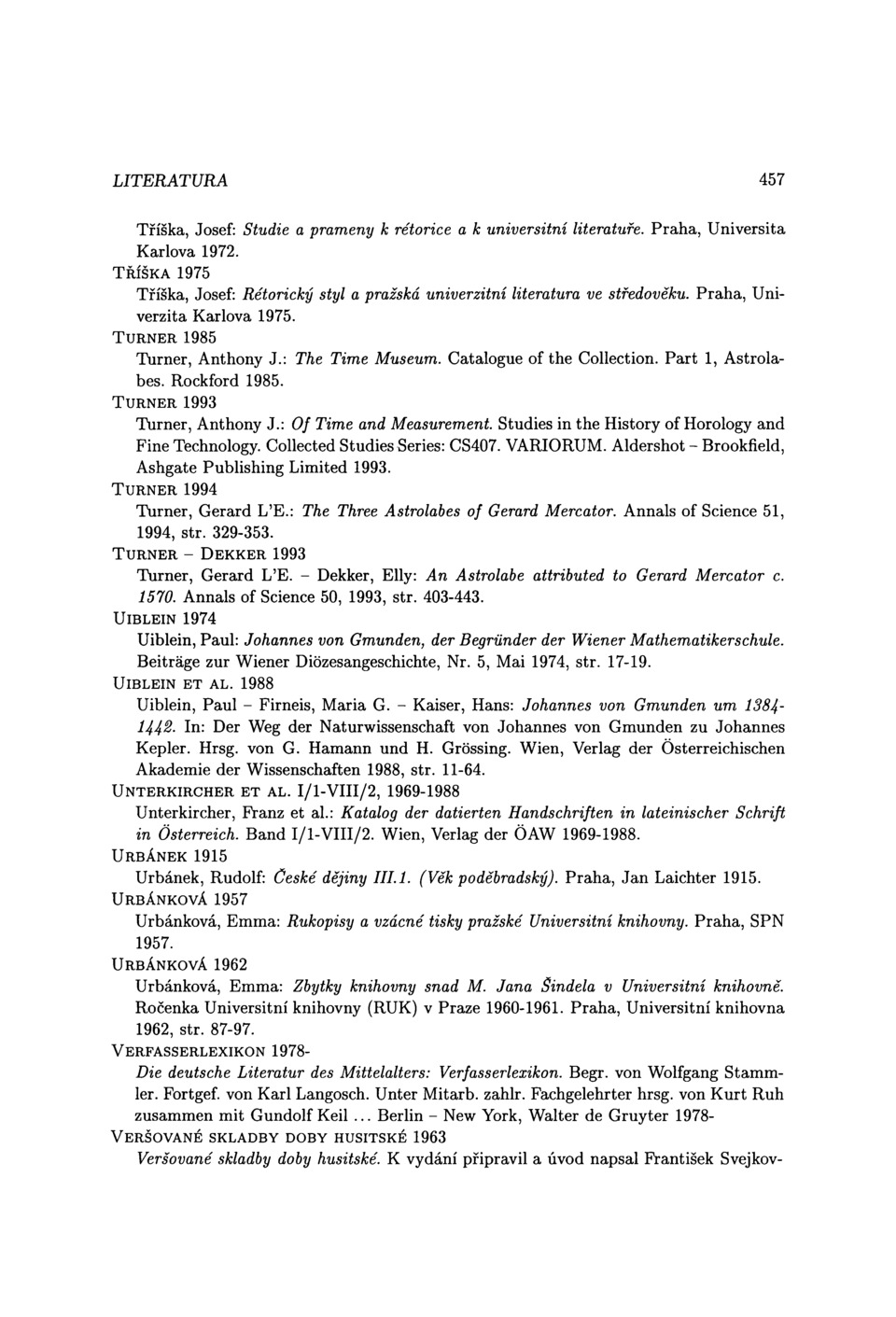 LITERATURA 457

Tříška, Josef: Studie a prameny k rétorice a k universitní literatuře. Praha, Universita Karlova 1972.

TŘÍŠKA 1975

Tříška, Josef: Rétorický styl a pražská univerzitní literatura ve středověku. Praha, Univerzita Karlova 1975.

TURNER 1985

Turner, Anthony J.: The Time Museum. Catalogue of the Collection. Part 1, Astrolabes. Rockford 1985.

TURNER 1993

Turner, Anthony J.: Of Time and Measurement. Studies in the History of Horology and Fine Technology. Collected Studies Series: CS407. VARIORUM. Aldershot – Brookfield, Ashgate Publishing Limited 1993.

TURNER 1994

Turner, Gerard L'E.: The Three Astrolabes of Gerard Mercator. Annals of Science 51, 1994, str. 329-353.

TURNER – DEKKER 1993

Turner, Gerard L'E. – Dekker, Elly: An Astrolabe attributed to Gerard Mercator c. 1570. Annals of Science 50, 1993, str. 403-443.

UIBLEIN 1974

Uiblein, Paul: Johannes von Gmunden, der Begründer der Wiener Mathematikerschule. Beiträge zur Wiener Diözesangeschichte, Nr. 5, Mai 1974, str. 17-19.

UIBLEIN ET AL. 1988

Uiblein, Paul – Firneis, Maria G. – Kaiser, Hans: Johannes von Gmunden um 1384-1442. In: Der Weg der Naturwissenschaft von Johannes von Gmunden zu Johannes Kepler. Hrsg. von G. Hamann und H. Grössing. Wien, Verlag der Österreichischen Akademie der Wissenschaften 1988, str. 11-64.

UNTERKIRCHER ET AL. I/1-VIII/2, 1969-1988

Unterkircher, Franz et al.: Katalog der datierten Handschriften in lateinischer Schrift in Österreich. Band I/1-VIII/2. Wien, Verlag der ÖAW 1969-1988.

URBÁNEK 1915

Urbánek, Rudolf: České dějiny III.1. (Věk poděbradský). Praha, Jan Laichter 1915.

URBÁNKOVÁ 1957

Urbánková, Emma: Rukopisy a vzácné tisky pražské Universitní knihovny. Praha, SPN 1957.

URBÁNKOVÁ 1962

Urbánková, Emma: Zbytky knihovny snad M. Jana Šindela v Universitní knihovně. Ročenka Universitní knihovny (RUK) v Praze 1960-1961. Praha, Universitní knihovna 1962, str. 87-97.

VERFASSERLEXIKON 1978-

Die deutsche Literatur des Mittelalters: Verfasserlexikon. Begr. von Wolfgang Stammler. Fortgef. von Karl Langosch. Unter Mitarb. zahlr. Fachgelehrter hrsg. von Kurt Ruh zusammen mit Gundolf Keil ... Berlin – New York, Walter de Gruyter 1978-

VERŠOVANÉ SKLADBY DOBY HUSITSKÉ 1963

Veršované skladby doby husitské. K vydání připravil a úvod napsal František Svejkov-